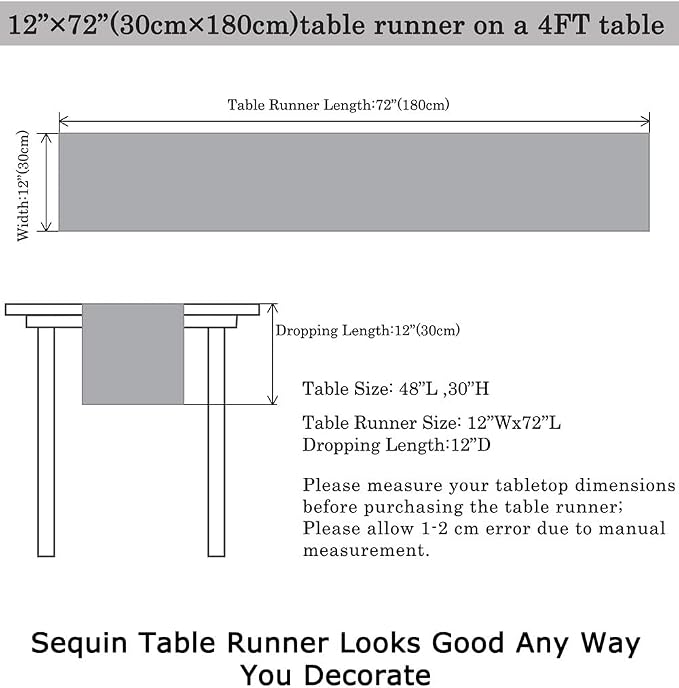 12”×72”(30cm×180cm)table runner on a 4FT table

Table Runner Length:72”(180cm)

Width:12”(30cm)

Dropping Length:12”(30cm)

Table Size: 48”L ,30”H

Table Runner Size: 12”Wx72”L
Dropping Length:12”D

Please measure your tabletop dimensions before purchasing the table runner;
Please allow 1-2 cm error due to manual measurement.

Sequin Table Runner Looks Good Any Way You Decorate